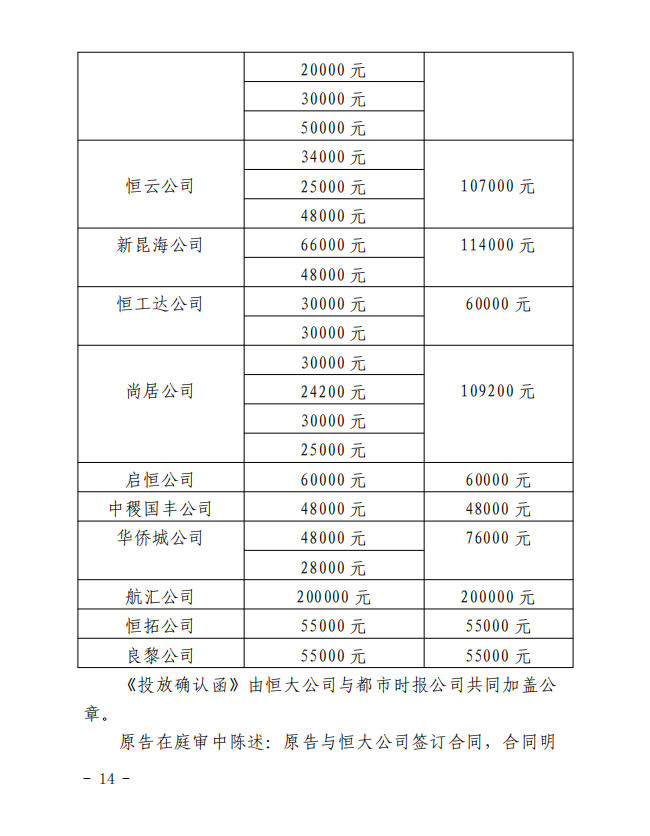 |  |  |  |
|---|---|---|
|  | 20000 元 |  |
|  | 30000 元 |  |
|  | 50000 元 |  |
| 恒云公司 | 34000 元 | 107000 元 |
|  | 25000 元 |  |
|  | 48000 元 |  |
| 新昆海公司 | 66000 元 | 114000 元 |
|  | 48000 元 |  |
| 恒工达公司 | 30000 元 | 60000 元 |
|  | 30000 元 |  |
| 尚居公司 | 30000 元 | 109200 元 |
|  | 24200 元 |  |
|  | 30000 元 |  |
|  | 25000 元 |  |
| 启恒公司 | 60000 元 | 60000 元 |
| 中稷国丰公司 | 48000 元 | 48000 元 |
| 华侨城公司 | 48000 元 | 76000 元 |
|  | 28000 元 |  |
| 航汇公司 | 200000 元 | 200000 元 |
| 恒拓公司 | 55000 元 | 55000 元 |
| 良黎公司 | 55000 元 | 55000 元 |

《投放确认函》由恒大公司与都市时报公司共同加盖公章。

原告在庭审中陈述：原告与恒大公司签订合同，合同明

- 14 -